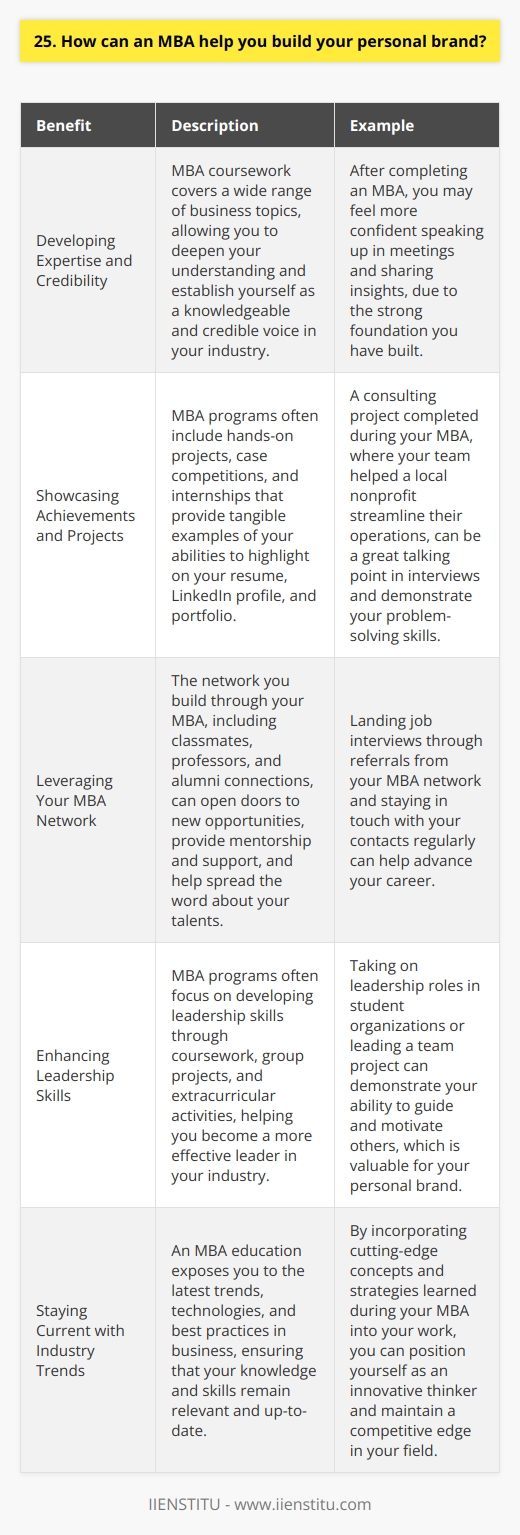 25. How can an MBA help you build your personal brand?

| Benefit | Description | Example |
|---|---|---|
| Developing Expertise and Credibility | MBA coursework covers a wide range of business topics, allowing you to deepen your understanding and establish yourself as a knowledgeable and credible voice in your industry. | After completing an MBA, you may feel more confident speaking up in meetings and sharing insights, due to the strong foundation you have built. |
| Showcasing Achievements and Projects | MBA programs often include hands-on projects, case competitions, and internships that provide tangible examples of your abilities to highlight on your resume, LinkedIn profile, and portfolio. | A consulting project completed during your MBA, where your team helped a local nonprofit streamline their operations, can be a great talking point in interviews and demonstrate your problem-solving skills. |
| Leveraging Your MBA Network | The network you build through your MBA, including classmates, professors, and alumni connections, can open doors to new opportunities, provide mentorship and support, and help spread the word about your talents. | Landing job interviews through referrals from your MBA network and staying in touch with your contacts regularly can help advance your career. |
| Enhancing Leadership Skills | MBA programs often focus on developing leadership skills through coursework, group projects, and extracurricular activities, helping you become a more effective leader in your industry. | Taking on leadership roles in student organizations or leading a team project can demonstrate your ability to guide and motivate others, which is valuable for your personal brand. |
| Staying Current with Industry Trends | An MBA education exposes you to the latest trends, technologies, and best practices in business, ensuring that your knowledge and skills remain relevant and up-to-date. | By incorporating cutting-edge concepts and strategies learned during your MBA into your work, you can position yourself as an innovative thinker and maintain a competitive edge in your field. |

IIENSTITU - www.iienstitu.com